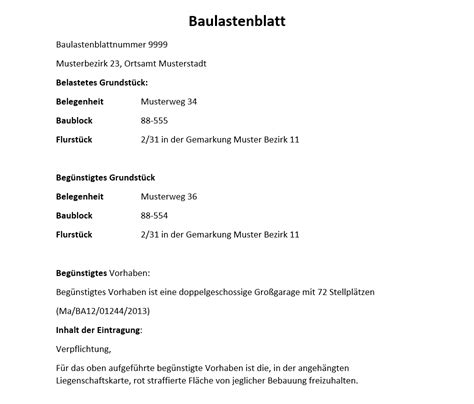 Baulastenblatt

Baulastenblattnummer 9999

Musterbezirk 23, Ortsamt Musterstadt

Belastetes Grundstück:

Belegenheit Musterweg 34

Baublock 88-555

Flurstück 2/31 in der Gemarkung Muster Bezirk 11

Begünstigtes Grundstück

Belegenheit Musterweg 36

Baublock 88-554

Flurstück 2/31 in der Gemarkung Muster Bezirk 11

Begünstigtes Vorhaben:

Begünstigtes Vorhaben ist eine doppelgeschossige Großgarage mit 72 Stellplätzen

(Ma/BA12/01244/2013)

Inhalt der Eintragung:

Verpflichtung,

Für das oben aufgeführte begünstigte Vorhaben ist die, in der angehängten Liegenschaftskarte, rot straffierte Fläche von jeglicher Bebauung freizuhalten.